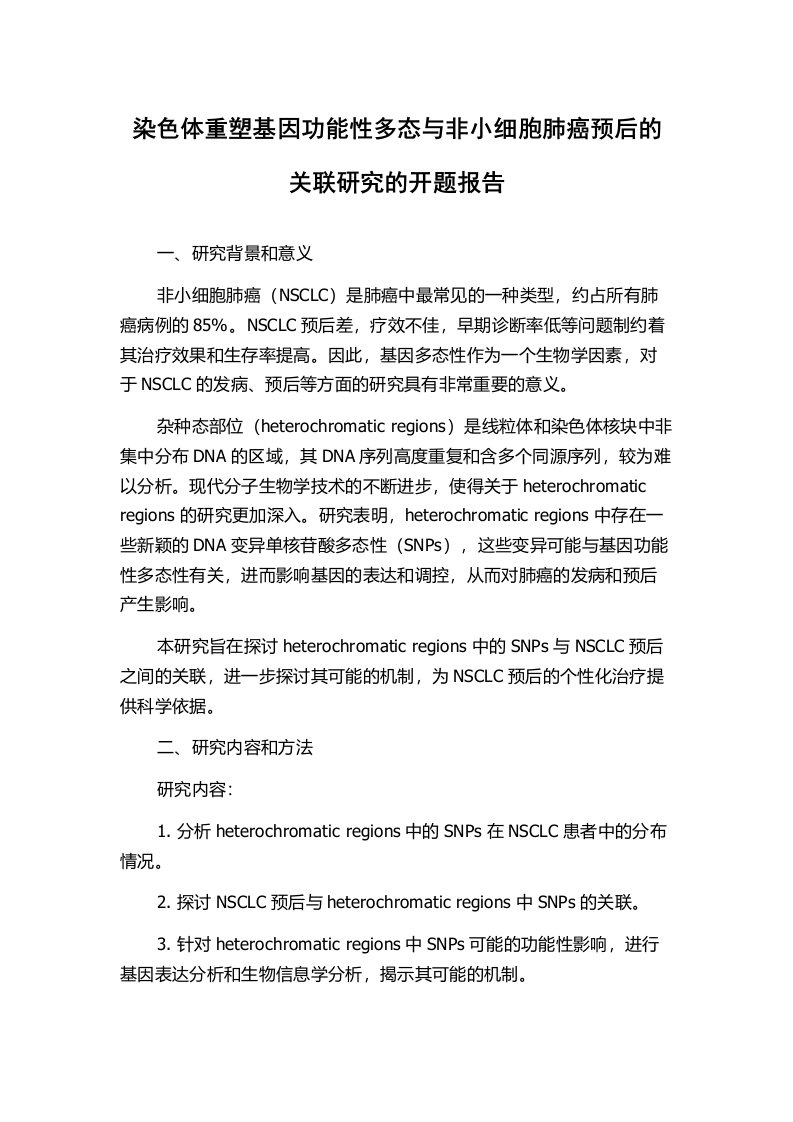 染色体重塑基因功能性多态与非小细胞肺癌预后的关联研究的开题报告

一、研究背景和意义

非小细胞肺癌（NSCLC）是肺癌中最常见的一种类型，约占所有肺癌病例的 85%。NSCLC 预后差，疗效不佳，早期诊断率低等问题制约着其治疗效果和生存率提高。因此，基因多态性作为一个生物学因素，对于 NSCLC 的发病、预后等方面的研究具有非常重要的意义。

杂种态部位（heterochromatic regions）是线粒体和染色体核块中非集中分布 DNA 的区域，其 DNA 序列高度重复和含多个同源序列，较为难以分析。现代分子生物学技术的不断进步，使得关于 heterochromatic regions 的研究更加深入。研究表明，heterochromatic regions 中存在一些新颖的 DNA 变异单核苷酸多态性（SNPs），这些变异可能与基因功能性多态性有关，进而影响基因的表达和调控，从而对肺癌的发病和预后产生影响。

本研究旨在探讨 heterochromatic regions 中的 SNPs 与 NSCLC 预后之间的关联，进一步探讨其可能的机制，为 NSCLC 预后的个性化治疗提供科学依据。

二、研究内容和方法

研究内容：

1. 分析 heterochromatic regions 中的 SNPs 在 NSCLC 患者中的分布情况。

2. 探讨 NSCLC 预后与 heterochromatic regions 中 SNPs 的关联。

3. 针对 heterochromatic regions 中 SNPs 可能的功能性影响，进行基因表达分析和生物信息学分析，揭示其可能的机制。